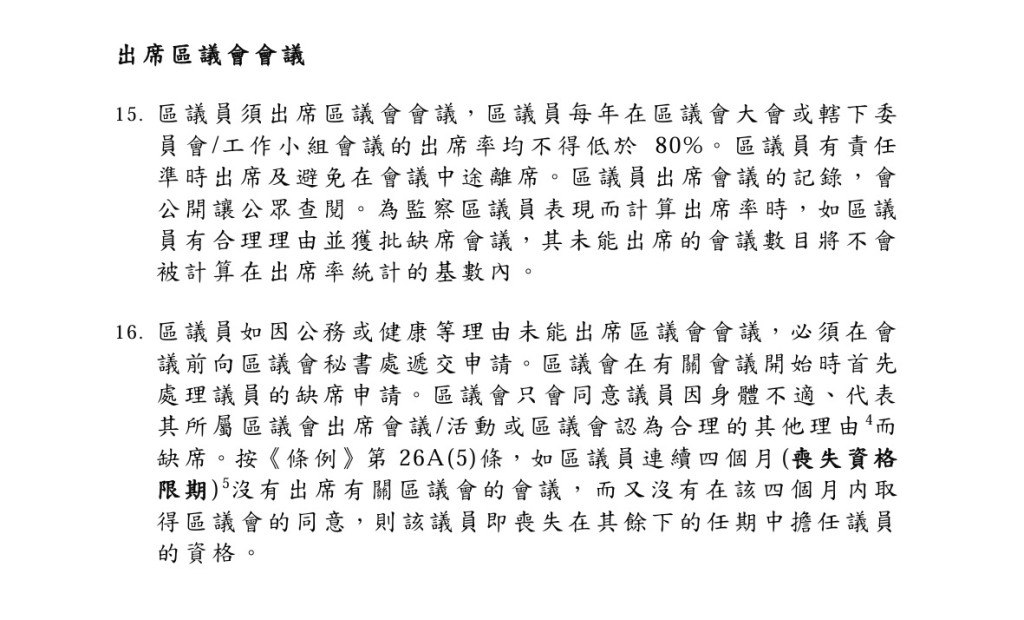 出席區議會會議

15. 區議員須出席區議會會議，區議員每年在區議會大會或轄下委員會/工作小組會議的出席率均不得低於 80%。區議員有責任準時出席及避免在會議中途離席。區議員出席會議的記錄，會公開讓公眾查閱。為監察區議員表現而計算出席率時，如區議員有合理理由並獲批缺席會議，其未能出席的會議數目將不會被計算在出席率統計的基數內。

16. 區議員如因公務或健康等理由未能出席區議會會議，必須在會議前向區議會秘書處遞交申請。區議會在有關會議開始時首先處理議員的缺席申請。區議會只會同意議員因身體不適、代表其所屬區議會出席會議/活動或區議會認為合理的其他理由$^4$而缺席。按《條例》第 26A(5)條，如區議員連續四個月(喪失資格限期)$^5$沒有出席有關區議會的會議，而又沒有在該四個月內取得區議會的同意，則該議員即喪失在其餘下的任期中擔任議員的資格。